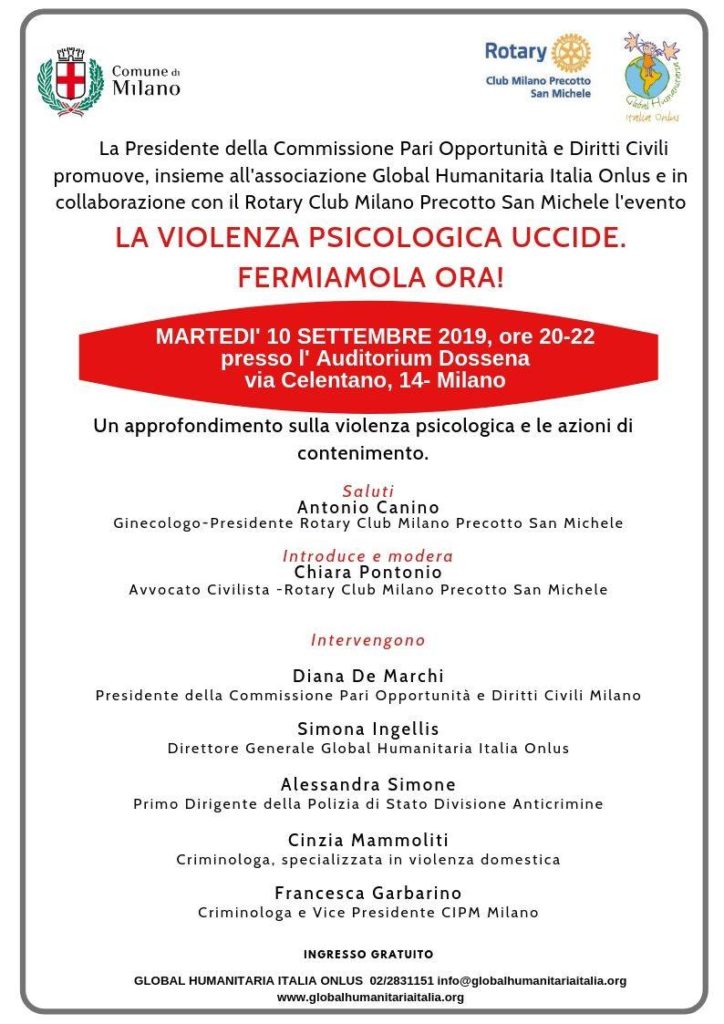 Comune di Milano

Rotary
Club Milano Precotto San Michele

Global Humanitaria Italia Onlus

La Presidente della Commissione Pari Opportunità e Diritti Civili promuove, insieme all'associazione Global Humanitaria Italia Onlus e in collaborazione con il Rotary Club Milano Precotto San Michele l'evento

LA VIOLENZA PSICOLOGICA UCCIDE. FERMIAMOLA ORA!

MARTEDI' 10 SETTEMBRE 2019, ore 20-22
presso l' Auditorium Dossena
via Celentano, 14- Milano

Un approfondimento sulla violenza psicologica e le azioni di contenimento.

Saluti
Antonio Canino
Ginecologo-Presidente Rotary Club Milano Precotto San Michele

Introduce e modera
Chiara Pontonio
Avvocato Civilista -Rotary Club Milano Precotto San Michele

Intervengono

Diana De Marchi
Presidente della Commissione Pari Opportunità e Diritti Civili Milano

Simona Ingellis
Direttore Generale Global Humanitaria Italia Onlus

Alessandra Simone
Primo Dirigente della Polizia di Stato Divisione Anticrimine

Cinzia Mammoliti
Criminologa, specializzata in violenza domestica

Francesca Garbarino
Criminologa e Vice Presidente CIPM Milano

INGRESSO GRATUITO

GLOBAL HUMANITARIA ITALIA ONLUS 02/2831151 info@globalhumanitariaitalia.org
www.globalhumanitariaitalia.org